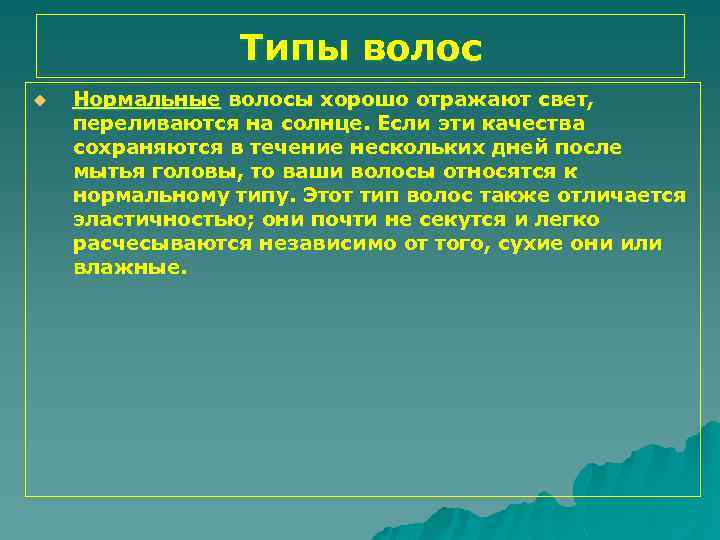 Типы волос

Нормальные волосы хорошо отражают свет, переливаются на солнце. Если эти качества сохраняются в течение нескольких дней после мытья головы, то ваши волосы относятся к нормальному типу. Этот тип волос также отличается эластичностью; они почти не секутся и легко расчесываются независимо от того, сухие они или влажные.